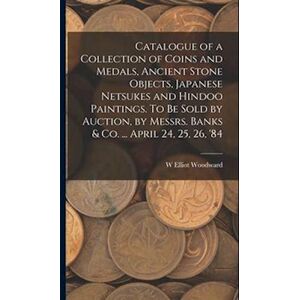 Catalogue of a Collection of Coins and Medals, Ancient Stone Objects, Japanese Netsukes and Hindoo Paintings. To Be Sold by Auction, by Messrs. Banks & Co. ... April 24, 25, 26, '84

W Elliot Woodward